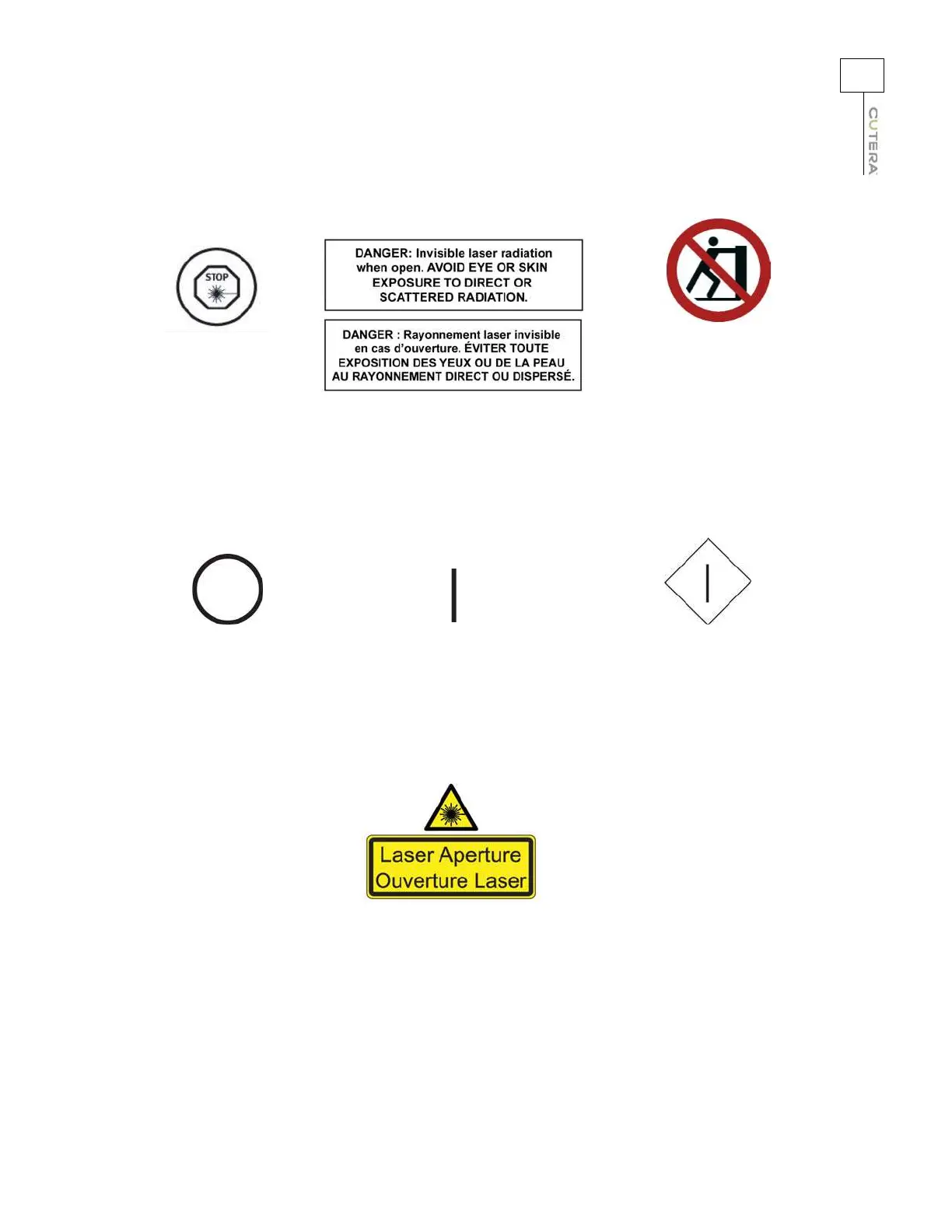 CUTERA

STOP

DANGER: Invisible laser radiation when open. AVOID EYE OR SKIN EXPOSURE TO DIRECT OR SCATTERED RADIATION.

DANGER : Rayonnement laser invisible en cas d'ouverture. ÉVITER TOUTE EXPOSITION DES YEUX OU DE LA PEAU AU RAYONNEMENT DIRECT OU DISPERSÉ.

Laser Aperture
Ouverture Laser